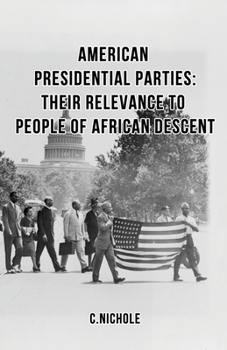 AMERICAN PRESIDENTIAL PARTIES: THEIR RELEVANCE TO PEOPLE OF AFRICAN DESCENT

C.NICHOLE